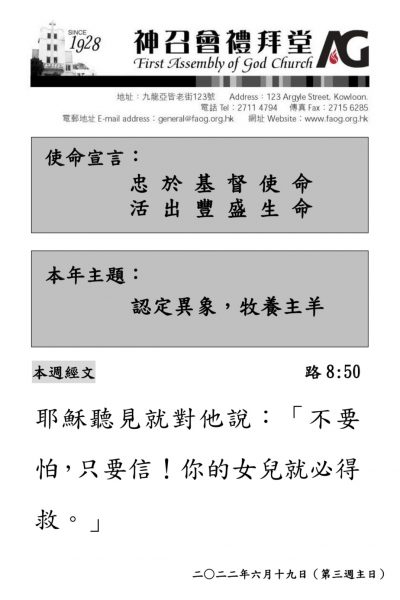 SINCE 1928

神召會禮拜堂
First Assembly of God Church
AG

地址：九龍亞皆老街123號 Address：123 Argyle Street, Kowloon.
電話 Tel：2711 4794 傳真 Fax：2715 6285
電郵地址 E-mail address：general@faog.org.hk 網址 Website：www.faog.org.hk

使命宣言：
忠於基督使命
活出豐盛生命

本年主題：
認定異象，牧養主羊

本週經文

路 8:50

耶穌聽見就對他說：「不要怕，只要信！你的女兒就必得救。」

二〇二二年六月十九日（第三週主日）